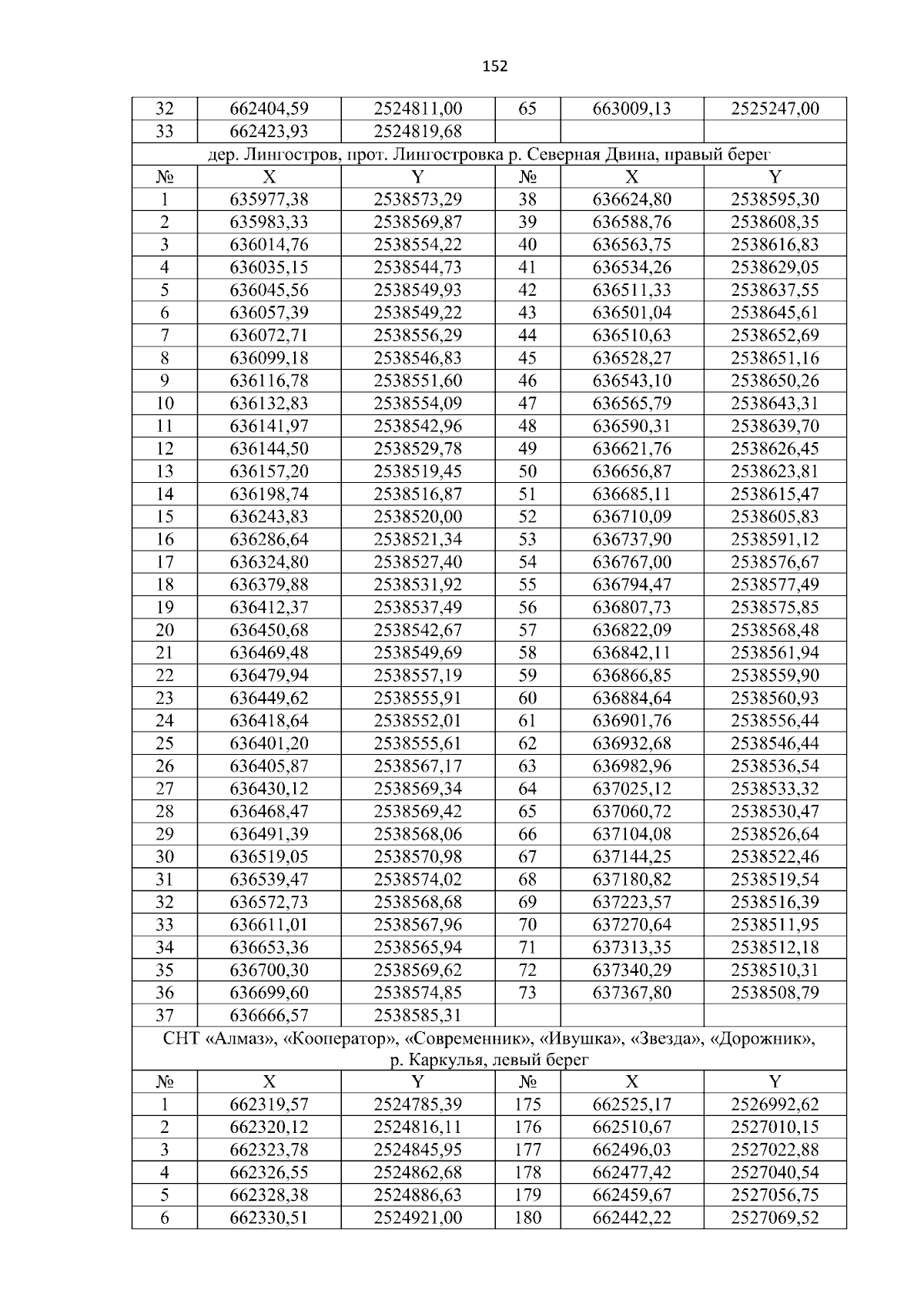 152

| 32 | 662404,59 | 2524811,00 | 65 | 663009,13 | 2525247,00 |
|---|---|---|---|---|---|
| 33 | 662423,93 | 2524819,68 | | | |
| дер. Лингостров, прот. Лингостровка р. Северная Двина, правый берег | | | | | |
| № | X | Y | № | X | Y |
| 1 | 635977,38 | 2538573,29 | 38 | 636624,80 | 2538595,30 |
| 2 | 635983,33 | 2538569,87 | 39 | 636588,76 | 2538608,35 |
| 3 | 636014,76 | 2538554,22 | 40 | 636563,75 | 2538616,83 |
| 4 | 636035,15 | 2538544,73 | 41 | 636534,26 | 2538629,05 |
| 5 | 636045,56 | 2538549,93 | 42 | 636511,33 | 2538637,55 |
| 6 | 636057,39 | 2538549,22 | 43 | 636501,04 | 2538645,61 |
| 7 | 636072,71 | 2538556,29 | 44 | 636510,63 | 2538652,69 |
| 8 | 636099,18 | 2538546,83 | 45 | 636528,27 | 2538651,16 |
| 9 | 636116,78 | 2538551,60 | 46 | 636543,10 | 2538650,26 |
| 10 | 636132,83 | 2538554,09 | 47 | 636565,79 | 2538643,31 |
| 11 | 636141,97 | 2538542,96 | 48 | 636590,31 | 2538639,70 |
| 12 | 636144,50 | 2538529,78 | 49 | 636621,76 | 2538626,45 |
| 13 | 636157,20 | 2538519,45 | 50 | 636656,87 | 2538623,81 |
| 14 | 636198,74 | 2538516,87 | 51 | 636685,11 | 2538615,47 |
| 15 | 636243,83 | 2538520,00 | 52 | 636710,09 | 2538605,83 |
| 16 | 636286,64 | 2538521,34 | 53 | 636737,90 | 2538591,12 |
| 17 | 636324,80 | 2538527,40 | 54 | 636767,00 | 2538576,67 |
| 18 | 636379,88 | 2538531,92 | 55 | 636794,47 | 2538577,49 |
| 19 | 636412,37 | 2538537,49 | 56 | 636807,73 | 2538575,85 |
| 20 | 636450,68 | 2538542,67 | 57 | 636822,09 | 2538568,48 |
| 21 | 636469,48 | 2538549,69 | 58 | 636842,11 | 2538561,94 |
| 22 | 636479,94 | 2538557,19 | 59 | 636866,85 | 2538559,90 |
| 23 | 636449,62 | 2538555,91 | 60 | 636884,64 | 2538560,93 |
| 24 | 636418,64 | 2538552,01 | 61 | 636901,76 | 2538556,44 |
| 25 | 636401,20 | 2538555,61 | 62 | 636932,68 | 2538546,44 |
| 26 | 636405,87 | 2538567,17 | 63 | 636982,96 | 2538536,54 |
| 27 | 636430,12 | 2538569,34 | 64 | 637025,12 | 2538533,32 |
| 28 | 636468,47 | 2538569,42 | 65 | 637060,72 | 2538530,47 |
| 29 | 636491,39 | 2538568,06 | 66 | 637104,08 | 2538526,64 |
| 30 | 636519,05 | 2538570,98 | 67 | 637144,25 | 2538522,46 |
| 31 | 636539,47 | 2538574,02 | 68 | 637180,82 | 2538519,54 |
| 32 | 636572,73 | 2538568,68 | 69 | 637223,57 | 2538516,39 |
| 33 | 636611,01 | 2538567,96 | 70 | 637270,64 | 2538511,95 |
| 34 | 636653,36 | 2538565,94 | 71 | 637313,35 | 2538512,18 |
| 35 | 636700,30 | 2538569,62 | 72 | 637340,29 | 2538510,31 |
| 36 | 636699,60 | 2538574,85 | 73 | 637367,80 | 2538508,79 |
| 37 | 636666,57 | 2538585,31 | | | |
| СНТ «Алмаз», «Кооператор», «Современник», «Ивушка», «Звезда», «Дорожник», р. Каркулья, левый берег | | | | | |
| № | X | Y | № | X | Y |
| 1 | 662319,57 | 2524785,39 | 175 | 662525,17 | 2526992,62 |
| 2 | 662320,12 | 2524816,11 | 176 | 662510,67 | 2527010,15 |
| 3 | 662323,78 | 2524845,95 | 177 | 662496,03 | 2527022,88 |
| 4 | 662326,55 | 2524862,68 | 178 | 662477,42 | 2527040,54 |
| 5 | 662328,38 | 2524886,63 | 179 | 662459,67 | 2527056,75 |
| 6 | 662330,51 | 2524921,00 | 180 | 662442,22 | 2527069,52 |